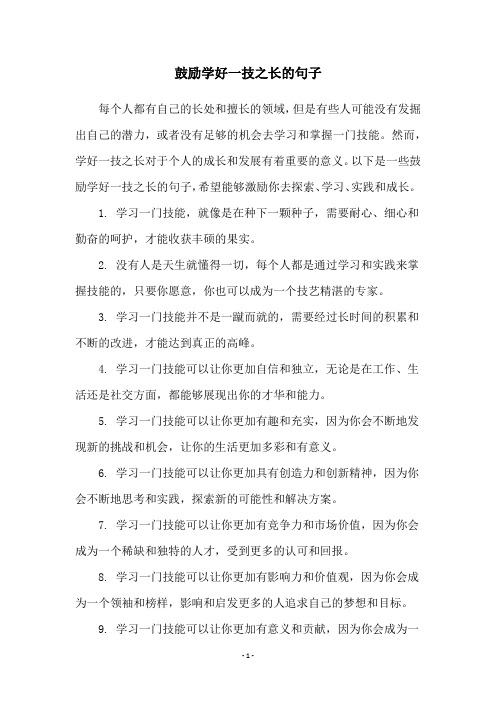 鼓励学好一技之长的句子

每个人都有自己的长处和擅长的领域，但是有些人可能没有发掘出自己的潜力，或者没有足够的机会去学习和掌握一门技能。然而，学好一技之长对于个人的成长和发展有着重要的意义。以下是一些鼓励学好一技之长的句子，希望能够激励你去探索、学习、实践和成长。

1. 学习一门技能，就像是在种下一颗种子，需要耐心、细心和勤奋的呵护，才能收获丰硕的果实。

2. 没有人是天生就懂得一切，每个人都是通过学习和实践来掌握技能的，只要你愿意，你也可以成为一个技艺精湛的专家。

3. 学习一门技能并不是一蹴而就的，需要经过长时间的积累和不断的改进，才能达到真正的高峰。

4. 学习一门技能可以让你更加自信和独立，无论是在工作、生活还是社交方面，都能够展现出你的才华和能力。

5. 学习一门技能可以让你更加有趣和充实，因为你会不断地发现新的挑战和机会，让你的生活更加多彩和有意义。

6. 学习一门技能可以让你更加具有创造力和创新精神，因为你会不断地思考和实践，探索新的可能性和解决方案。

7. 学习一门技能可以让你更加有竞争力和市场价值，因为你会成为一个稀缺和独特的人才，受到更多的认可和回报。

8. 学习一门技能可以让你更加有影响力和价值观，因为你会成为一个领袖和榜样，影响和启发更多的人追求自己的梦想和目标。

9. 学习一门技能可以让你更加有意义和贡献，因为你会成为一

- 1 -